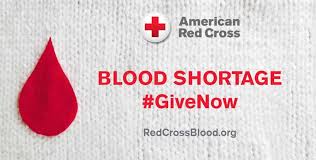 American Red Cross

BLOOD SHORTAGE
#GiveNow

RedCrossBlood.org